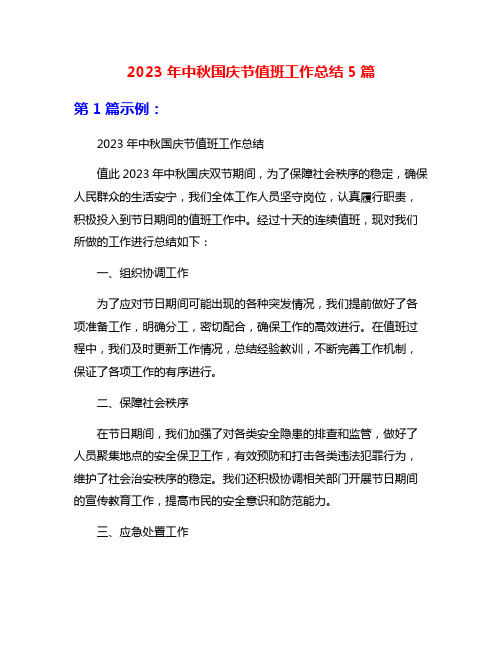 2023 年中秋国庆节值班工作总结 5 篇

第 1 篇示例：

2023 年中秋国庆节值班工作总结

值此 2023 年中秋国庆双节期间，为了保障社会秩序的稳定，确保人民群众的生活安宁，我们全体工作人员坚守岗位，认真履行职责，积极投入到节日期间的值班工作中。经过十天的连续值班，现对我们所做的工作进行总结如下：

一、组织协调工作

为了应对节日期间可能出现的各种突发情况，我们提前做好了各项准备工作，明确分工，密切配合，确保工作的高效进行。在值班过程中，我们及时更新工作情况，总结经验教训，不断完善工作机制，保证了各项工作的有序进行。

二、保障社会秩序

在节日期间，我们加强了对各类安全隐患的排查和监管，做好了人员聚集地点的安全保卫工作，有效预防和打击各类违法犯罪行为，维护了社会治安秩序的稳定。我们还积极协调相关部门开展节日期间的宣传教育工作，提高市民的安全意识和防范能力。

三、应急处置工作